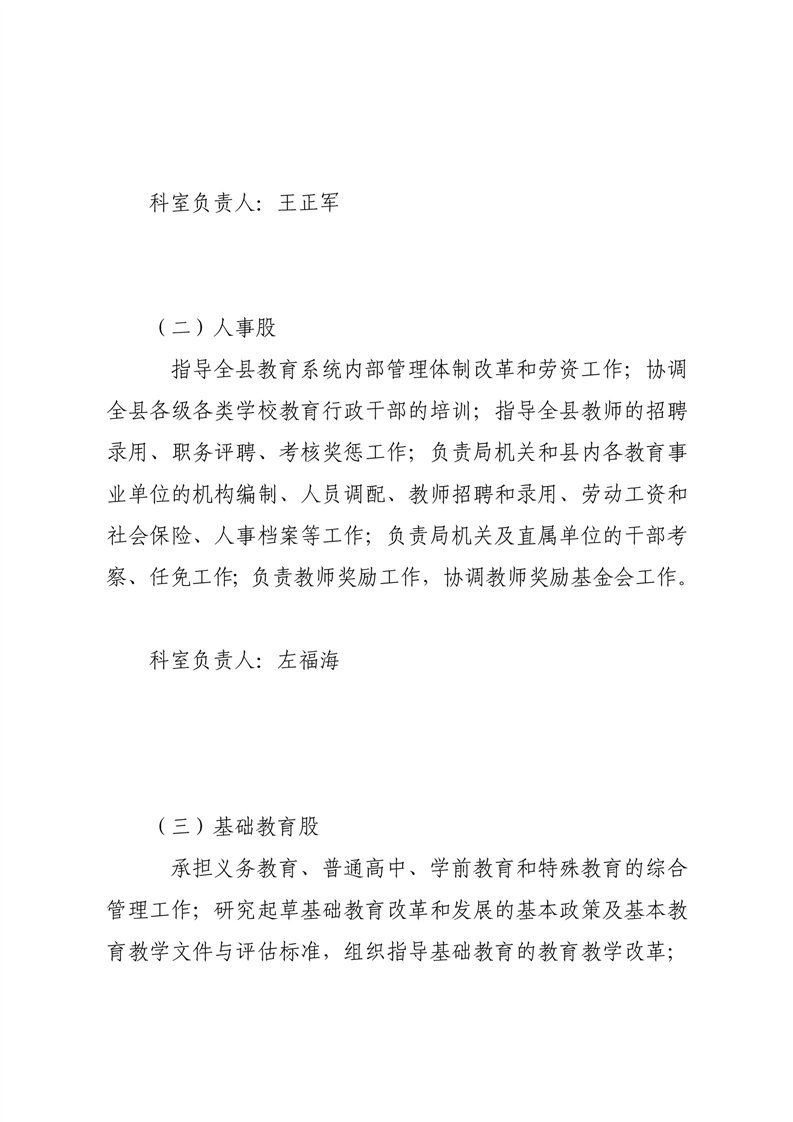 科室负责人：王正军

（二）人事股

指导全县教育系统内部管理体制改革和劳资工作；协调全县各级各类学校教育行政干部的培训；指导全县教师的招聘录用、职务评聘、考核奖惩工作；负责局机关和县内各教育事业单位的机构编制、人员调配、教师招聘和录用、劳动工资和社会保险、人事档案等工作；负责局机关及直属单位的干部考察、任免工作；负责教师奖励工作，协调教师奖励基金会工作。

科室负责人：左福海

（三）基础教育股

承担义务教育、普通高中、学前教育和特殊教育的综合管理工作；研究起草基础教育改革和发展的基本政策及基本教育教学文件与评估标准，组织指导基础教育的教育教学改革；